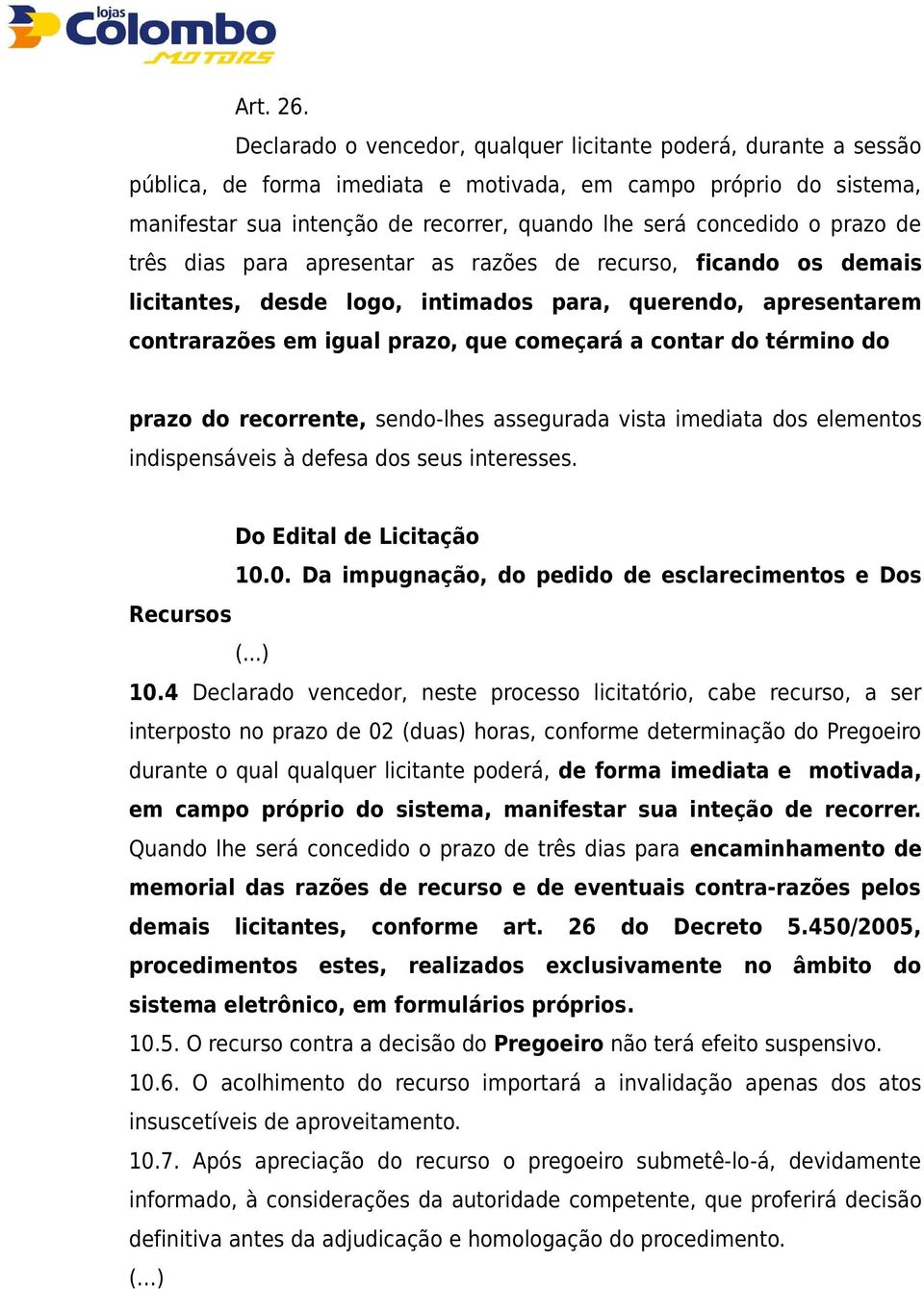 lojas Colombo MOTORS

Art. 26.

Declarado o vencedor, qualquer licitante poderá, durante a sessão pública, de forma imediata e motivada, em campo próprio do sistema, manifestar sua intenção de recorrer, quando lhe será concedido o prazo de três dias para apresentar as razões de recurso, ficando os demais licitantes, desde logo, intimados para, querendo, apresentarem contrarazões em igual prazo, que começará a contar do término do

prazo do recorrente, sendo-lhes assegurada vista imediata dos elementos indispensáveis à defesa dos seus interesses.

Do Edital de Licitação

10.0. Da impugnação, do pedido de esclarecimentos e Dos Recursos

(...)

10.4 Declarado vencedor, neste processo licitatório, cabe recurso, a ser interposto no prazo de 02 (duas) horas, conforme determinação do Pregoeiro durante o qual qualquer licitante poderá, de forma imediata e motivada, em campo próprio do sistema, manifestar sua inteção de recorrer. Quando lhe será concedido o prazo de três dias para encaminhamento de memorial das razões de recurso e de eventuais contra-razões pelos demais licitantes, conforme art. 26 do Decreto 5.450/2005, procedimentos estes, realizados exclusivamente no âmbito do sistema eletrônico, em formulários próprios.

10.5. O recurso contra a decisão do Pregoeiro não terá efeito suspensivo.

10.6. O acolhimento do recurso importará a invalidação apenas dos atos insuscetíveis de aproveitamento.

10.7. Após apreciação do recurso o pregoeiro submetê-lo-á, devidamente informado, à considerações da autoridade competente, que proferirá decisão definitiva antes da adjudicação e homologação do procedimento.

(...)